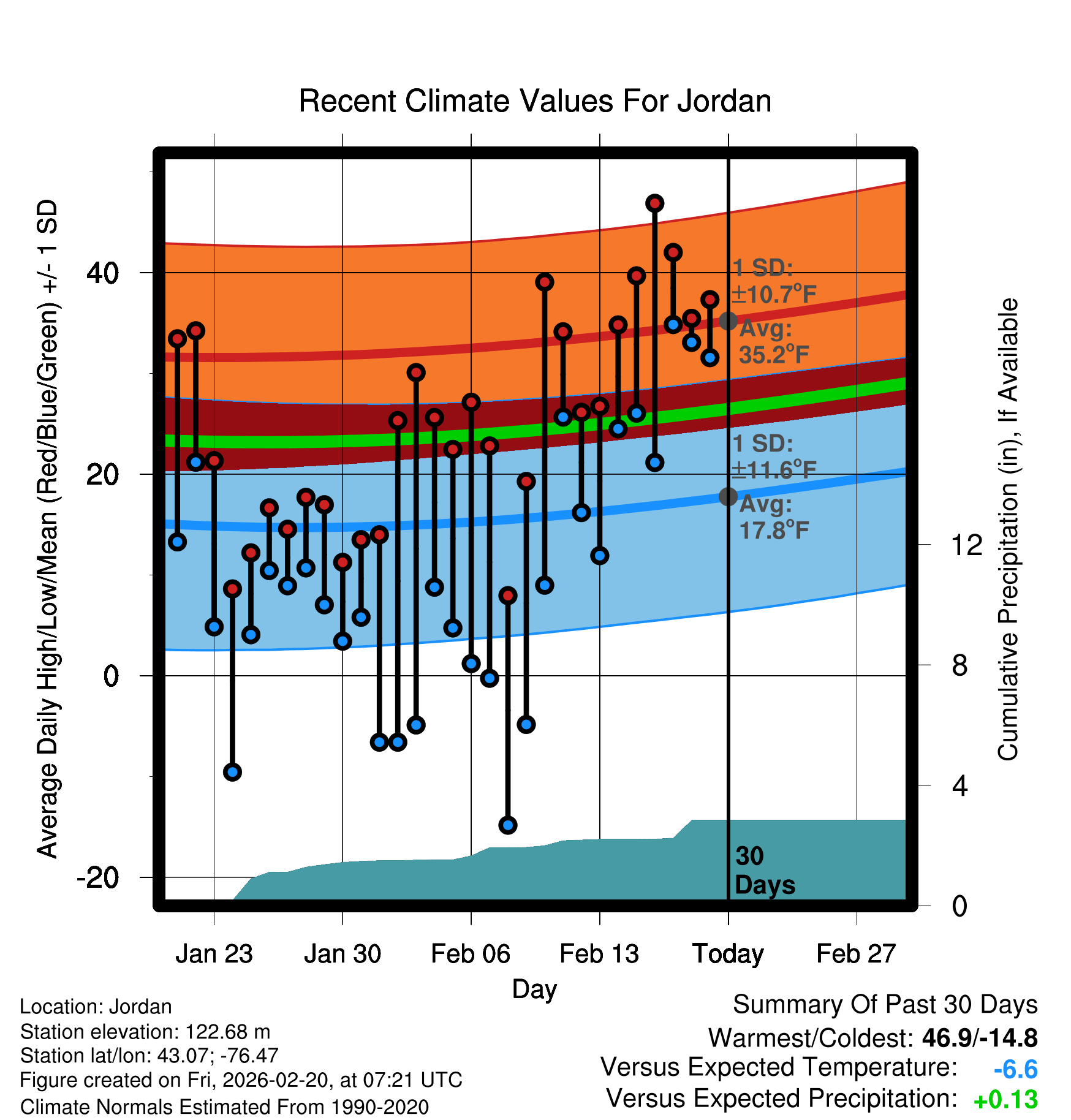 Recent Climate Values For Jordan

Average Daily High/Low/Mean (Red/Blue/Green) +/- 1 SD

40
20
0
-20

1 SD:
±10.7°F
Avg:
35.2°F

1 SD:
±11.6°F
Avg:
17.8°F

30
Days

Cumulative Precipitation (in), If Available

12
8
4
0

Jan 23
Jan 30
Feb 06
Feb 13
Today
Feb 27

Day

Location: Jordan
Station elevation: 122.68 m
Station lat/lon: 43.07; -76.47
Figure created on Fri, 2026-02-20, at 07:21 UTC
Climate Normals Estimated From 1990-2020

Summary Of Past 30 Days
Warmest/Coldest: 46.9/-14.8
Versus Expected Temperature: -6.6
Versus Expected Precipitation: +0.13